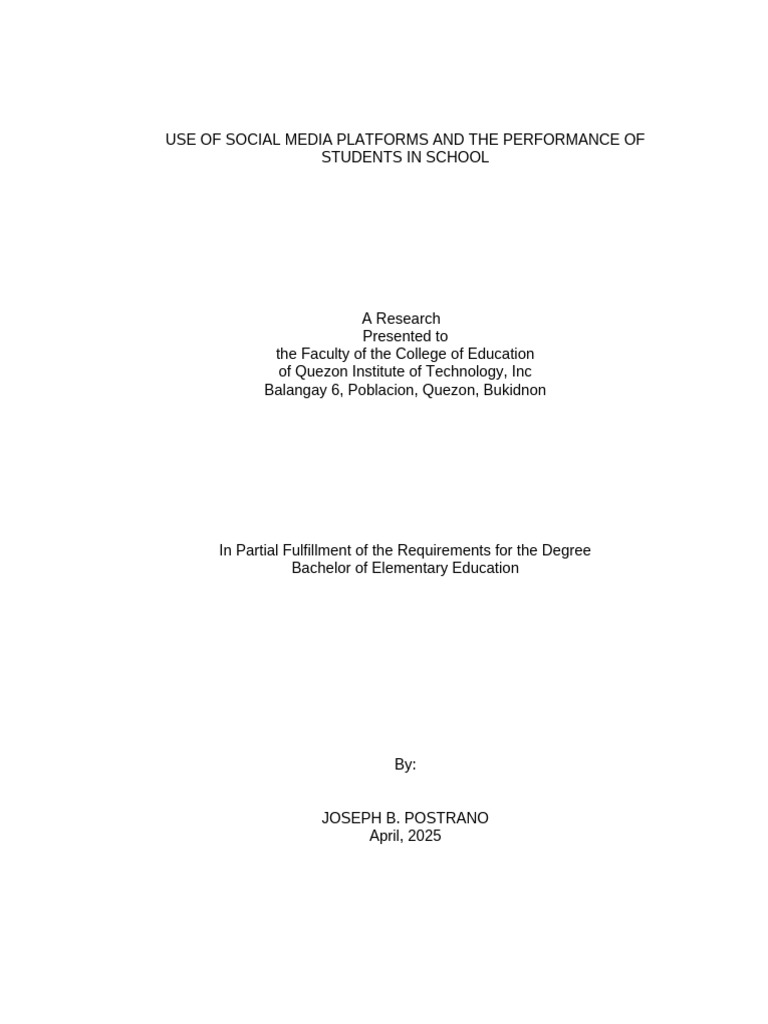 USE OF SOCIAL MEDIA PLATFORMS AND THE PERFORMANCE OF STUDENTS IN SCHOOL

A Research
Presented to
the Faculty of the College of Education
of Quezon Institute of Technology, Inc
Balangay 6, Poblacion, Quezon, Bukidnon

In Partial Fulfillment of the Requirements for the Degree
Bachelor of Elementary Education

By:

JOSEPH B. POSTRANO
April, 2025